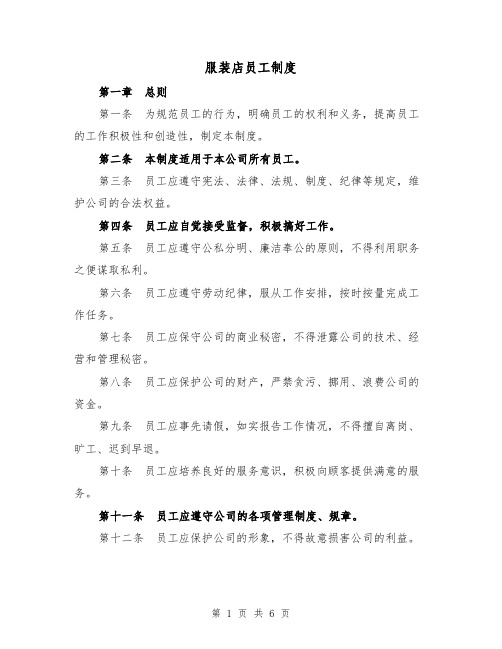 服装店员工制度

第一章 总则

第一条 为规范员工的行为，明确员工的权利和义务，提高员工的工作积极性和创造性，制定本制度。

第二条 本制度适用于本公司所有员工。

第三条 员工应遵守宪法、法律、法规、制度、纪律等规定，维护公司的合法权益。

第四条 员工应自觉接受监督，积极搞好工作。

第五条 员工应遵守公私分明、廉洁奉公的原则，不得利用职务之便谋取私利。

第六条 员工应遵守劳动纪律，服从工作安排，按时按量完成工作任务。

第七条 员工应保守公司的商业秘密，不得泄露公司的技术、经营和管理秘密。

第八条 员工应保护公司的财产，严禁贪污、挪用、浪费公司的资金。

第九条 员工应事先请假，如实报告工作情况，不得擅自离岗、旷工、迟到早退。

第十条 员工应培养良好的服务意识，积极向顾客提供满意的服务。

第十一条 员工应遵守公司的各项管理制度、规章。

第十二条 员工应保护公司的形象，不得故意损害公司的利益。

第 1 页 共 6 页